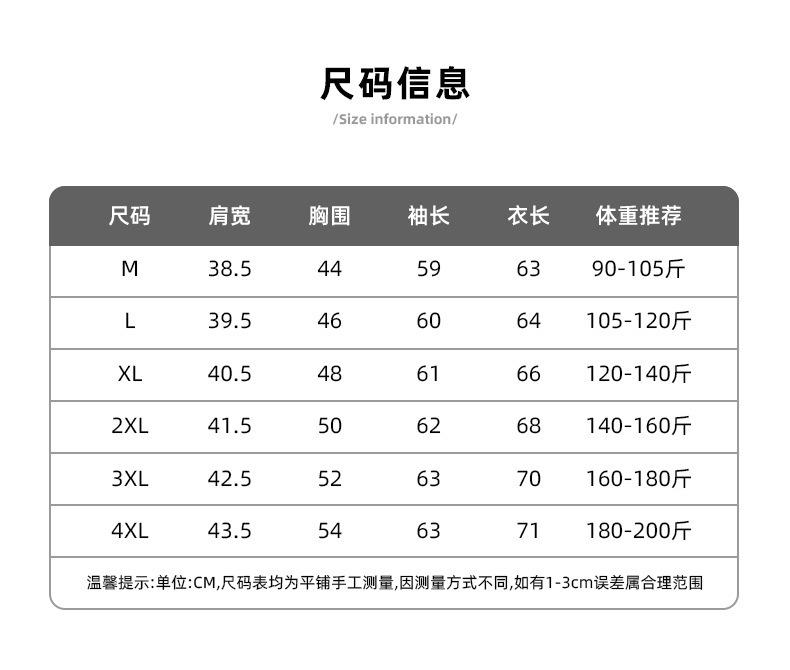 尺码信息

/Size information/

| 尺码 | 肩宽 | 胸围 | 袖长 | 衣长 | 体重推荐 |
|---|---|---|---|---|---|
| M | 38.5 | 44 | 59 | 63 | 90-105斤 |
| L | 39.5 | 46 | 60 | 64 | 105-120斤 |
| XL | 40.5 | 48 | 61 | 66 | 120-140斤 |
| 2XL | 41.5 | 50 | 62 | 68 | 140-160斤 |
| 3XL | 42.5 | 52 | 63 | 70 | 160-180斤 |
| 4XL | 43.5 | 54 | 63 | 71 | 180-200斤 |

温馨提示:单位:CM,尺码表均为平铺手工测量,因测量方式不同,如有1-3cm误差属合理范围